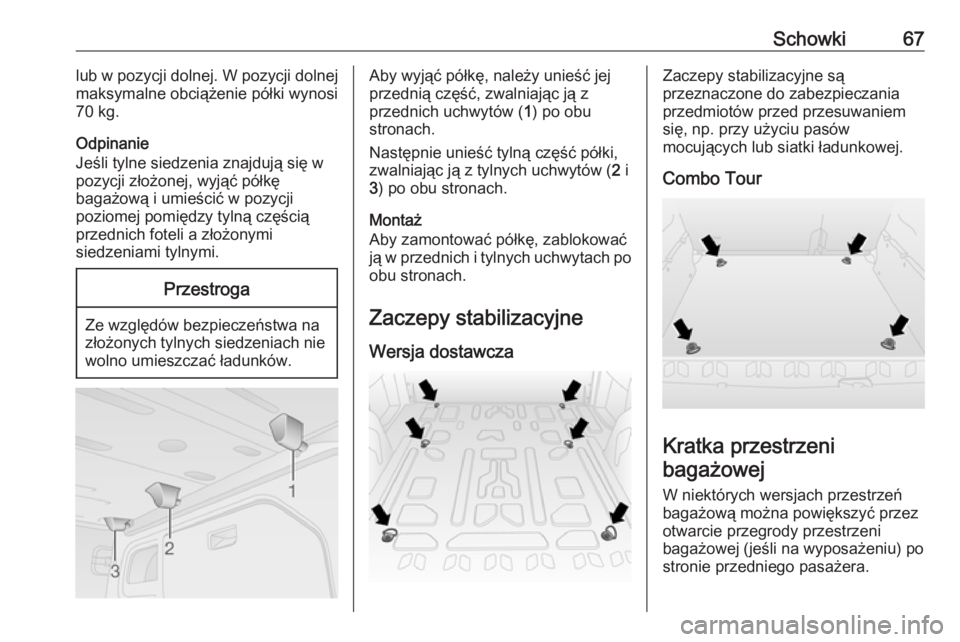 Schowki 67

lub w pozycji dolnej. W pozycji dolnej maksymalne obciążenie półki wynosi 70 kg.

Odpinanie
Jeśli tylne siedzenia znajdują się w pozycji złożonej, wyjąć półkę bagażową i umieścić w pozycji poziomej pomiędzy tylną częścią przednich foteli a złożonymi siedzeniami tylnymi.

Przestroga

Ze względów bezpieczeństwa na złożonych tylnych siedzeniach nie wolno umieszczać ładunków.

1
2
3

Aby wyjąć półkę, należy unieść jej przednią część, zwalniając ją z przednich uchwytów (1) po obu stronach.

Następnie unieść tylną część półki, zwalniając ją z tylnych uchwytów (2 i 3) po obu stronach.

Montaż
Aby zamontować półkę, zablokować ją w przednich i tylnych uchwytach po obu stronach.

Zaczepy stabilizacyjne

Wersja dostawcza

Zaczepy stabilizacyjne są przeznaczone do zabezpieczania przedmiotów przed przesuwaniem się, np. przy użyciu pasów mocujących lub siatki ładunkowej.

Combo Tour

Kratka przestrzeni bagażowej

W niektórych wersjach przestrzeń bagażową można powiększyć przez otwarcie przegrody przestrzeni bagażowej (jeśli na wyposażeniu) po stronie przedniego pasażera.

carmanualsonline.info